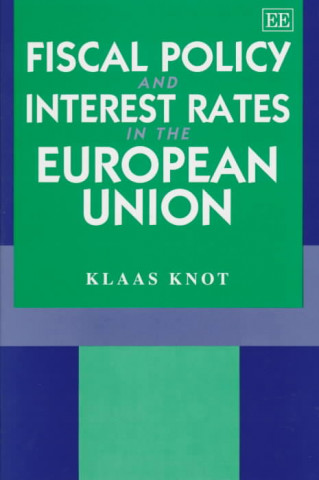 EE

FISCAL POLICY
AND
INTEREST RATES
IN THE
EUROPEAN UNION

KLAAS KNOT